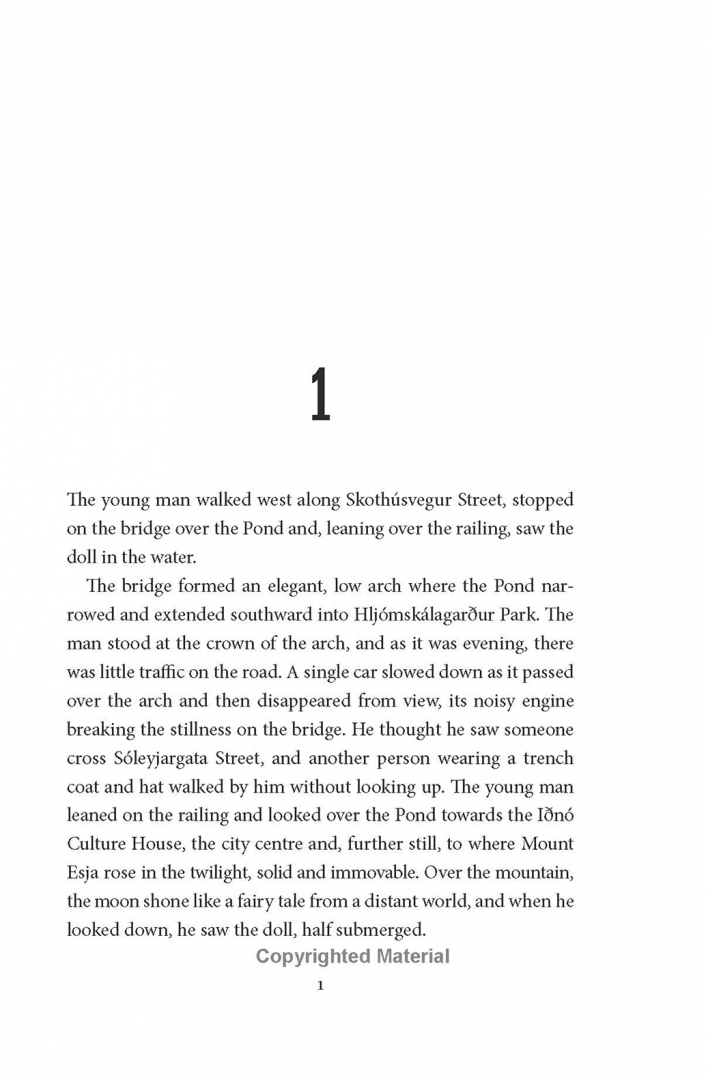 1

The young man walked west along Skothúsvegur Street, stopped on the bridge over the Pond and, leaning over the railing, saw the doll in the water.

The bridge formed an elegant, low arch where the Pond narrowed and extended southward into Hljómskálagarður Park. The man stood at the crown of the arch, and as it was evening, there was little traffic on the road. A single car slowed down as it passed over the arch and then disappeared from view, its noisy engine breaking the stillness on the bridge. He thought he saw someone cross Sóleyjargata Street, and another person wearing a trench coat and hat walked by him without looking up. The young man leaned on the railing and looked over the Pond towards the Iðnó Culture House, the city centre and, further still, to where Mount Esja rose in the twilight, solid and immovable. Over the mountain, the moon shone like a fairy tale from a distant world, and when he looked down, he saw the doll, half submerged.

Copyrighted Material

1